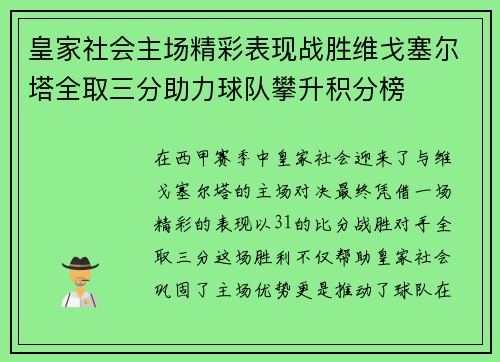 皇家社会主场精彩表现战胜维戈塞尔塔全取三分助力球队攀升积分榜

在西甲赛季中皇家社会迎来了与维戈塞尔塔的主场对决最终凭借一场精彩的表现以31的比分战胜对手全取三分这场胜利不仅帮助皇家社会巩固了主场优势更是推动了球队在